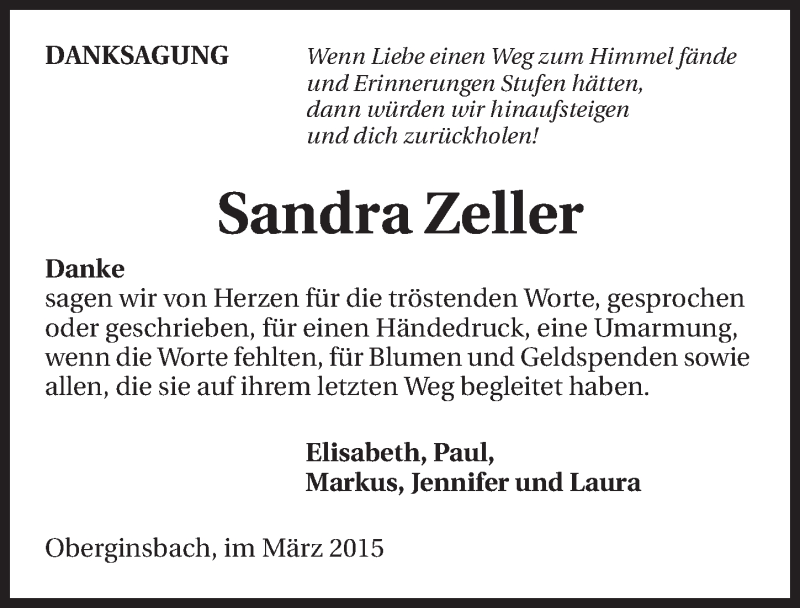 DANKSAGUNG

Wenn Liebe einen Weg zum Himmel fände
und Erinnerungen Stufen hätten,
dann würden wir hinaufsteigen
und dich zurückholen!

Sandra Zeller

Danke
sagen wir von Herzen für die tröstenden Worte, gesprochen oder geschrieben, für einen Händedruck, eine Umarmung, wenn die Worte fehlten, für Blumen und Geldspenden sowie allen, die sie auf ihrem letzten Weg begleitet haben.

Elisabeth, Paul,
Markus, Jennifer und Laura

Oberginsbach, im März 2015